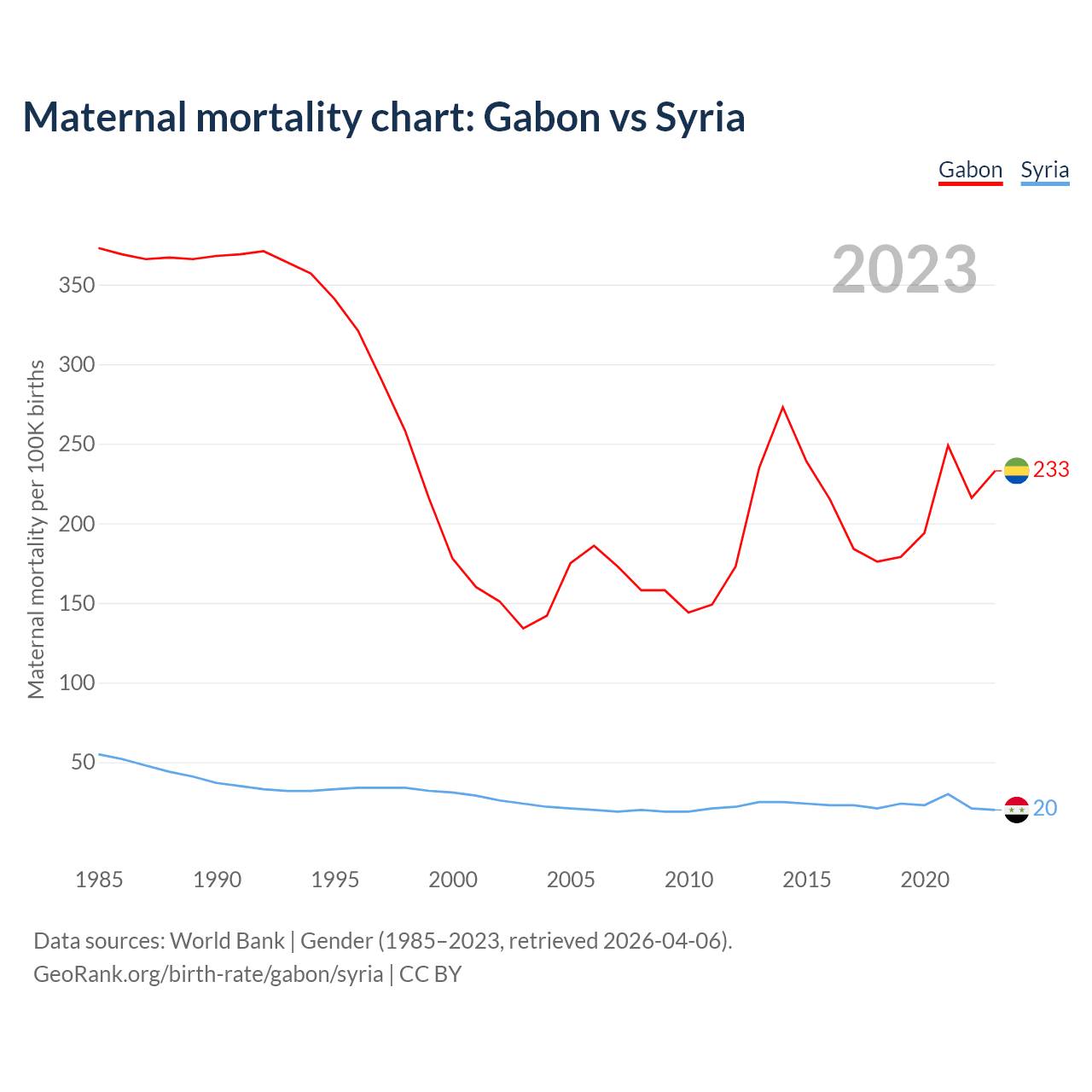 Maternal mortality chart: Gabon vs Syria

Gabon Syria

2023

Maternal mortality per 100K births

350
300
250
200
150
100
50

233
20

1985 1990 1995 2000 2005 2010 2015 2020

Data sources: World Bank | Gender (1985–2023, retrieved 2026-04-06).
GeoRank.org/birth-rate/gabon/syria | CC BY